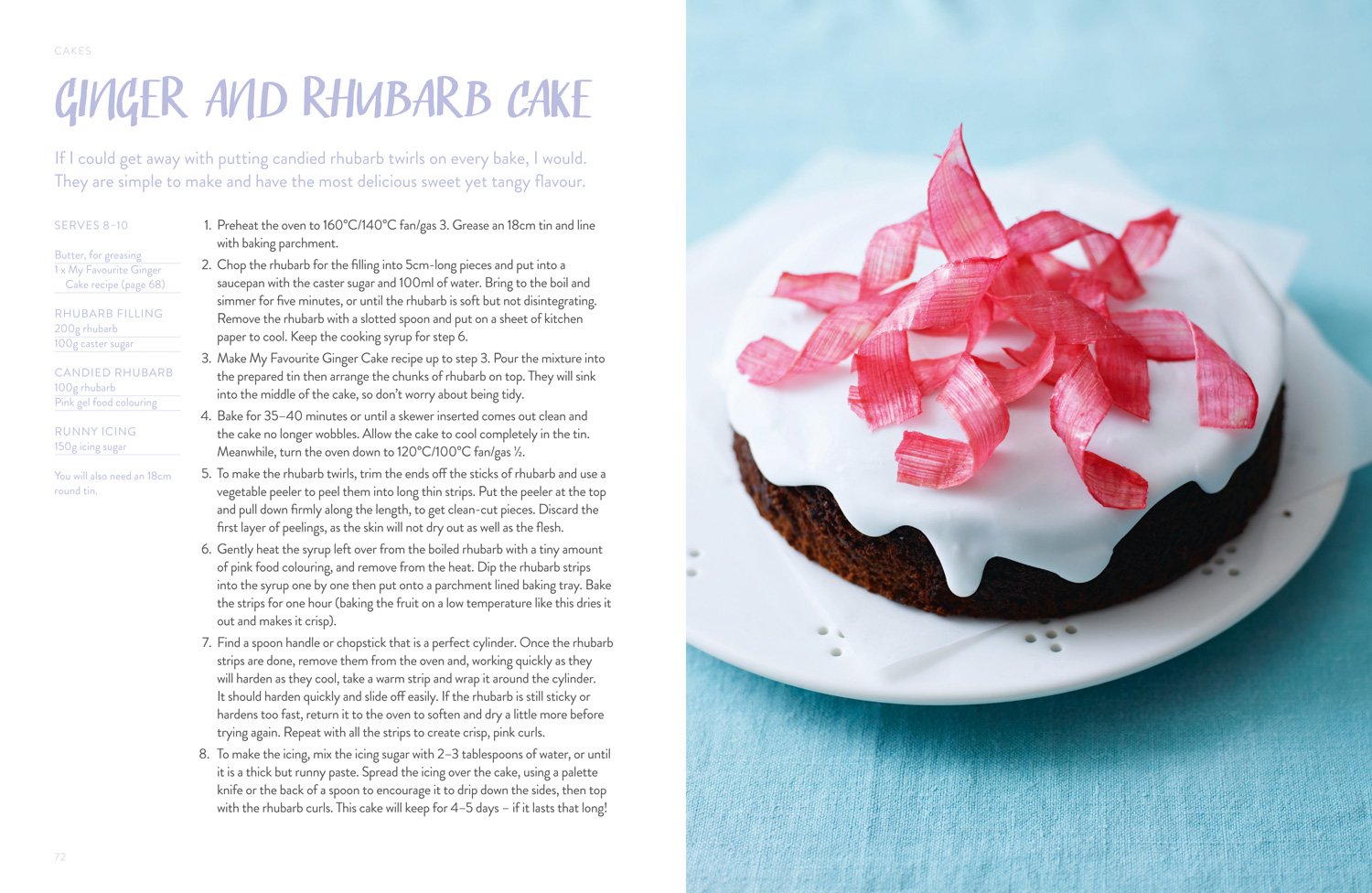 CAKES

GINGER AND RHUBARB CAKE

If I could get away with putting candied rhubarb twirls on every bake, I would. They are simple to make and have the most delicious sweet yet tangy flavour.

SERVES 8–10

Butter, for greasing
1 x My Favourite Ginger Cake recipe (page 68)

RHUBARB FILLING
200g rhubarb
100g caster sugar

CANDIED RHUBARB
100g rhubarb
Pink gel food colouring

RUNNY ICING
150g icing sugar

You will also need an 18cm round tin.

1. Preheat the oven to 160°C/140°C fan/gas 3. Grease an 18cm tin and line with baking parchment.
2. Chop the rhubarb for the filling into 5cm-long pieces and put into a saucepan with the caster sugar and 100ml of water. Bring to the boil and simmer for five minutes, or until the rhubarb is soft but not disintegrating. Remove the rhubarb with a slotted spoon and put on a sheet of kitchen paper to cool. Keep the cooking syrup for step 6.
3. Make My Favourite Ginger Cake recipe up to step 3. Pour the mixture into the prepared tin then arrange the chunks of rhubarb on top. They will sink into the middle of the cake, so don't worry about being tidy.
4. Bake for 35–40 minutes or until a skewer inserted comes out clean and the cake no longer wobbles. Allow the cake to cool completely in the tin. Meanwhile, turn the oven down to 120°C/100°C fan/gas ½.
5. To make the rhubarb twirls, trim the ends off the sticks of rhubarb and use a vegetable peeler to peel them into long thin strips. Put the peeler at the top and pull down firmly along the length, to get clean-cut pieces. Discard the first layer of peelings, as the skin will not dry out as well as the flesh.
6. Gently heat the syrup left over from the boiled rhubarb with a tiny amount of pink food colouring, and remove from the heat. Dip the rhubarb strips into the syrup one by one then put onto a parchment lined baking tray. Bake the strips for one hour (baking the fruit on a low temperature like this dries it out and makes it crisp).
7. Find a spoon handle or chopstick that is a perfect cylinder. Once the rhubarb strips are done, remove them from the oven and, working quickly as they will harden as they cool, take a warm strip and wrap it around the cylinder. It should harden quickly and slide off easily. If the rhubarb is still sticky or hardens too fast, return it to the oven to soften and dry a little more before trying again. Repeat with all the strips to create crisp, pink curls.
8. To make the icing, mix the icing sugar with 2–3 tablespoons of water, or until it is a thick but runny paste. Spread the icing over the cake, using a palette knife or the back of a spoon to encourage it to drip down the sides, then top with the rhubarb curls. This cake will keep for 4–5 days – if it lasts that long!

72